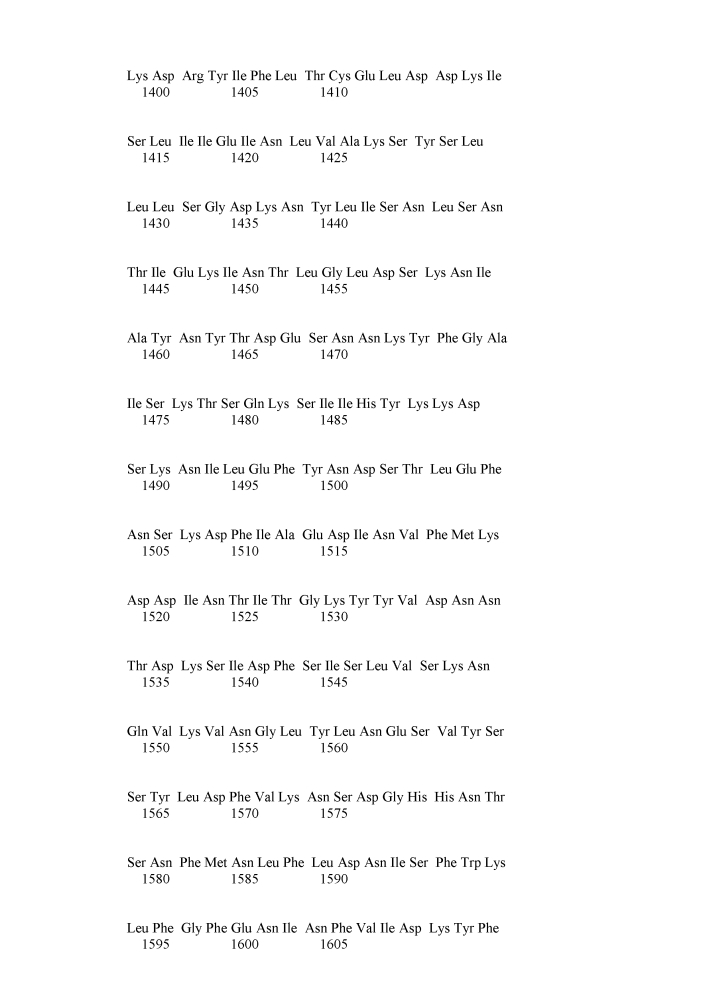 Lys Asp Arg Tyr Ile Phe Leu Thr Cys Glu Leu Asp Asp Lys Ile
1400 1405 1410

Ser Leu Ile Ile Glu Ile Asn Leu Val Ala Lys Ser Tyr Ser Leu
1415 1420 1425

Leu Leu Ser Gly Asp Lys Asn Tyr Leu Ile Ser Asn Leu Ser Asn
1430 1435 1440

Thr Ile Glu Lys Ile Asn Thr Leu Gly Leu Asp Ser Lys Asn Ile
1445 1450 1455

Ala Tyr Asn Tyr Thr Asp Glu Ser Asn Asn Lys Tyr Phe Gly Ala
1460 1465 1470

Ile Ser Lys Thr Ser Gln Lys Ser Ile Ile His Tyr Lys Lys Asp
1475 1480 1485

Ser Lys Asn Ile Leu Glu Phe Tyr Asn Asp Ser Thr Leu Glu Phe
1490 1495 1500

Asn Ser Lys Asp Phe Ile Ala Glu Asp Ile Asn Val Phe Met Lys
1505 1510 1515

Asp Asp Ile Asn Thr Ile Thr Gly Lys Tyr Tyr Val Asp Asn Asn
1520 1525 1530

Thr Asp Lys Ser Ile Asp Phe Ser Ile Ser Leu Val Ser Lys Asn
1535 1540 1545

Gln Val Lys Val Asn Gly Leu Tyr Leu Asn Glu Ser Val Tyr Ser
1550 1555 1560

Ser Tyr Leu Asp Phe Val Lys Asn Ser Asp Gly His His Asn Thr
1565 1570 1575

Ser Asn Phe Met Asn Leu Phe Leu Asp Asn Ile Ser Phe Trp Lys
1580 1585 1590

Leu Phe Gly Phe Glu Asn Ile Asn Phe Val Ile Asp Lys Tyr Phe
1595 1600 1605